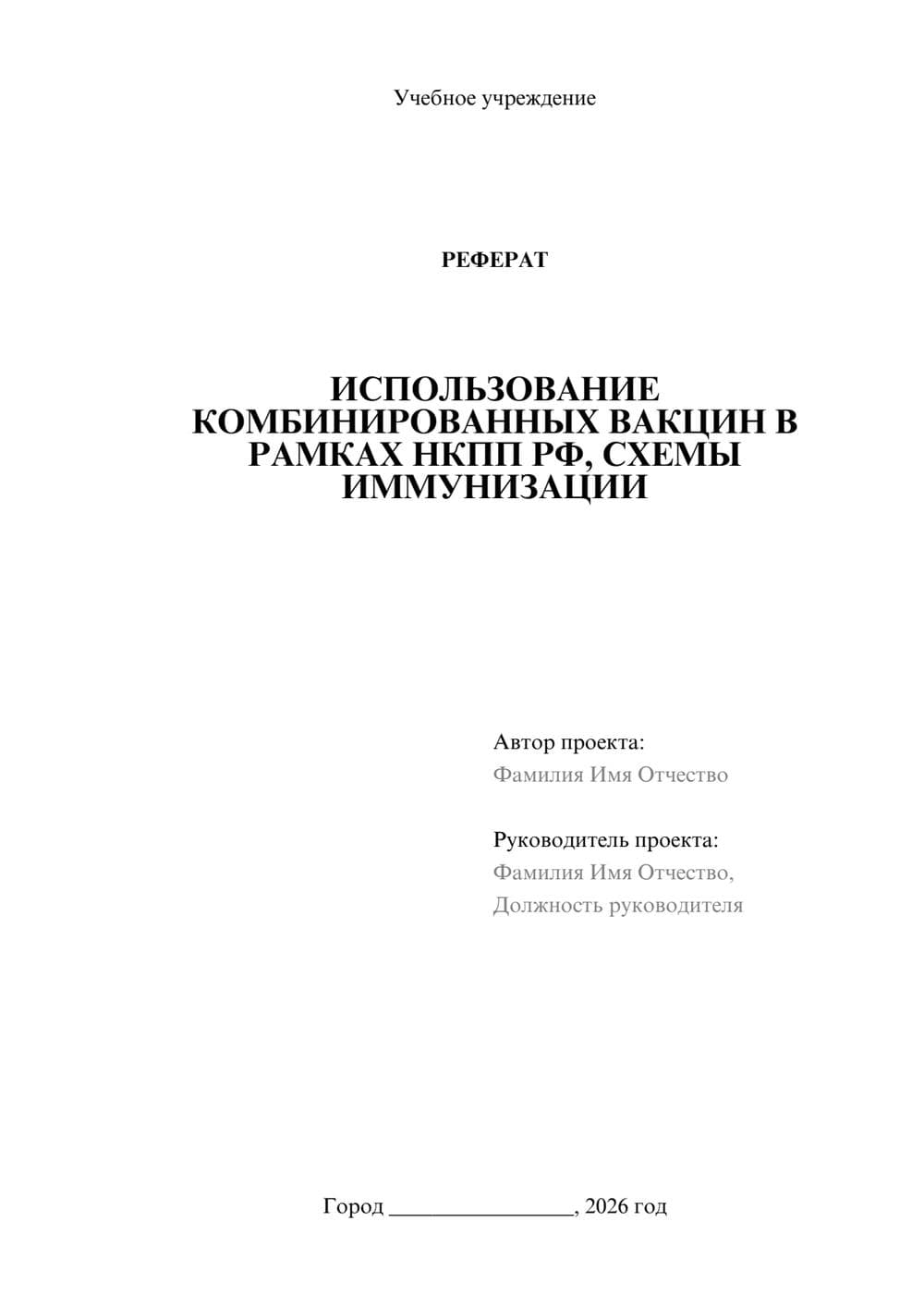 Учебное учреждение

РЕФЕРАТ

ИСПОЛЬЗОВАНИЕ КОМБИНИРОВАННЫХ ВАКЦИН В РАМКАХ НКПП РФ, СХЕМЫ ИММУНИЗАЦИИ

Автор проекта:
Фамилия Имя Отчество

Руководитель проекта:
Фамилия Имя Отчество,
Должность руководителя

Город ________________, 2026 год